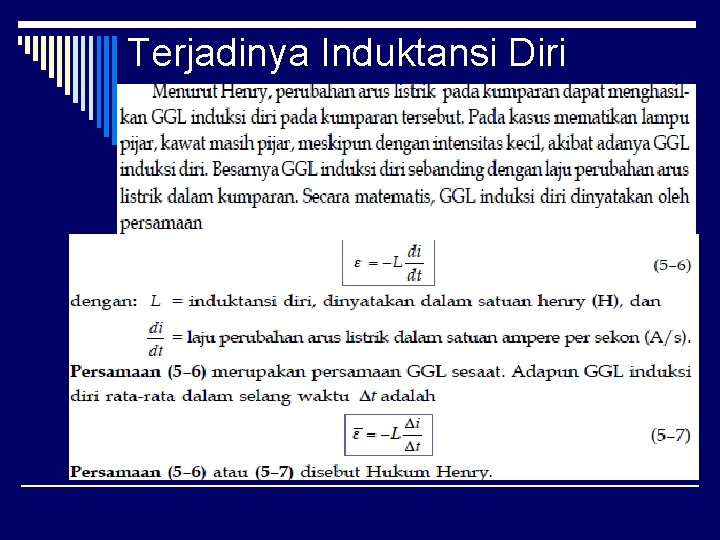 Terjadinya Induktansi Diri

Menurut Henry, perubahan arus listrik pada kumparan dapat menghasilkan GGL induksi diri pada kumparan tersebut. Pada kasus mematikan lampu pijar, kawat masih pijar, meskipun dengan intensitas kecil, akibat adanya GGL induksi diri. Besarnya GGL induksi diri sebanding dengan laju perubahan arus listrik dalam kumparan. Secara matematis, GGL induksi diri dinyatakan oleh persamaan

$\varepsilon = -L\frac{di}{dt}$ (5–6)

dengan: $L$ = induktansi diri, dinyatakan dalam satuan henry (H), dan

$\frac{di}{dt}$ = laju perubahan arus listrik dalam satuan ampere per sekon (A/s).

Persamaan (5–6) merupakan persamaan GGL sesaat. Adapun GGL induksi diri rata-rata dalam selang waktu $\Delta t$ adalah

$\bar{\varepsilon} = -L\frac{\Delta i}{\Delta t}$ (5–7)

Persamaan (5–6) atau (5–7) disebut Hukum Henry.